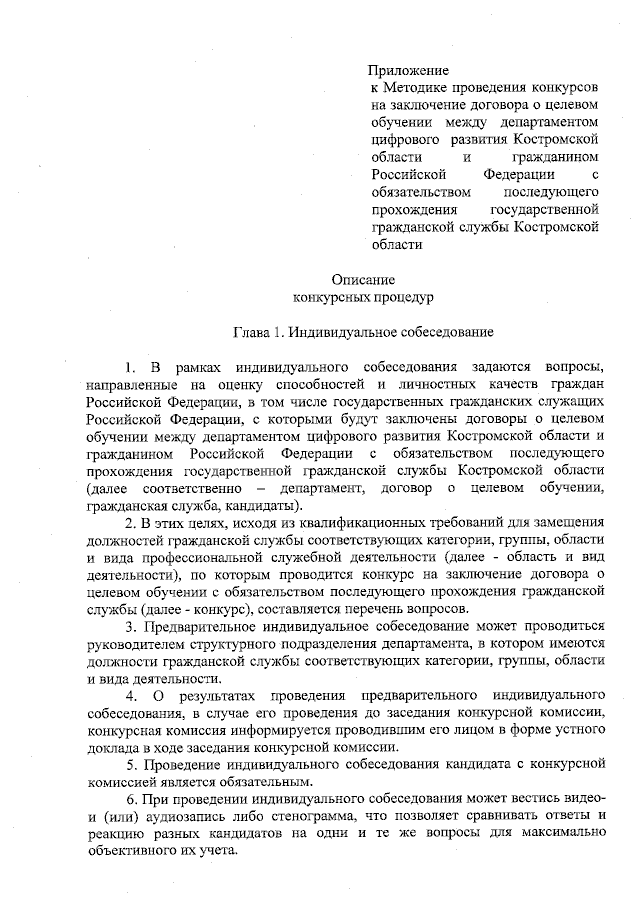 Приложение
к Методике проведения конкурсов на заключение договора о целевом обучении между департаментом цифрового развития Костромской области и гражданином Российской Федерации с обязательством последующего прохождения государственной гражданской службы Костромской области

Описание
конкурсных процедур

Глава 1. Индивидуальное собеседование

1. В рамках индивидуального собеседования задаются вопросы, направленные на оценку способностей и личностных качеств граждан Российской Федерации, в том числе государственных гражданских служащих Российской Федерации, с которыми будут заключены договоры о целевом обучении между департаментом цифрового развития Костромской области и гражданином Российской Федерации с обязательством последующего прохождения государственной гражданской службы Костромской области (далее соответственно – департамент, договор о целевом обучении, гражданская служба, кандидаты).

2. В этих целях, исходя из квалификационных требований для замещения должностей гражданской службы соответствующих категории, группы, области и вида профессиональной служебной деятельности (далее - область и вид деятельности), по которым проводится конкурс на заключение договора о целевом обучении с обязательством последующего прохождения гражданской службы (далее - конкурс), составляется перечень вопросов.

3. Предварительное индивидуальное собеседование может проводиться руководителем структурного подразделения департамента, в котором имеются должности гражданской службы соответствующих категории, группы, области и вида деятельности.

4. О результатах проведения предварительного индивидуального собеседования, в случае его проведения до заседания конкурсной комиссии, конкурсная комиссия информируется проводившим его лицом в форме устного доклада в ходе заседания конкурсной комиссии.

5. Проведение индивидуального собеседования кандидата с конкурсной комиссией является обязательным.

6. При проведении индивидуального собеседования может вестись видео- и (или) аудиозапись либо стенограмма, что позволяет сравнивать ответы и реакцию разных кандидатов на одни и те же вопросы для максимально объективного их учета.